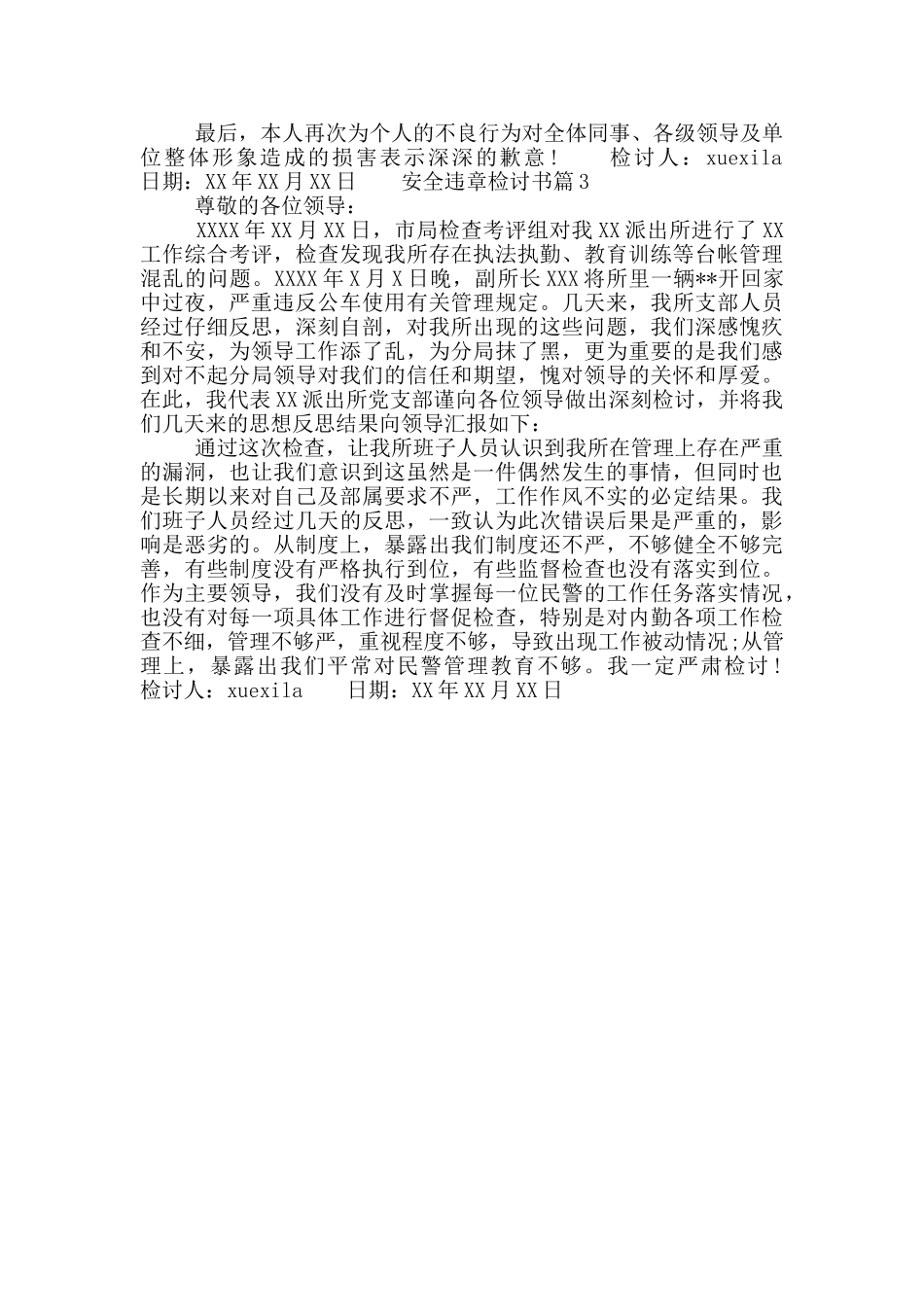 最后，本人再次为个人的不良行为对全体同事、各级领导及单位整体形象造成的损害表示深深的歉意！　　检讨人：xuexila　日期：XX年XX月XX日　　安全违章检讨书篇3

尊敬的各位领导：

XXXX年XX月XX日，市局检查考评组对我XX派出所进行了XX工作综合考评，检查发现我所存在执法执勤、教育训练等台帐管理混乱的问题。XXXX年X月X日晚，副所长XXX将所里一辆**开回家中过夜，严重违反公车使用有关管理规定。几天来，我所支部人员经过仔细反思，深刻自剖，对我所出现的这些问题，我们深感愧疚和不安，为领导工作添了乱，为分局抹了黑，更为重要的是我们感到对不起分局领导对我们的信任和期望，愧对领导的关怀和厚爱。在此，我代表XX派出所党支部谨向各位领导做出深刻检讨，并将我们几天来的思想反思结果向领导汇报如下：

通过这次检查，让我所班子人员认识到我所在管理上存在严重的漏洞，也让我们意识到这虽然是一件偶然发生的事情，但同时也是长期以来对自己及部属要求不严，工作作风不实的必定结果。我们班子人员经过几天的反思，一致认为此次错误后果是严重的，影响是恶劣的。从制度上，暴露出我们制度还不严，不够健全不够完善，有些制度没有严格执行到位，有些监督检查也没有落实到位。作为主要领导，我们没有及时掌握每一位民警的工作任务落实情况，也没有对每一项具体工作进行督促检查，特别是对内勤各项工作检查不细，管理不够严，重视程度不够，导致出现工作被动情况;从管理上，暴露出我们平常对民警管理教育不够。我一定严肃检讨！　检讨人：xuexila　　日期：XX年XX月XX日